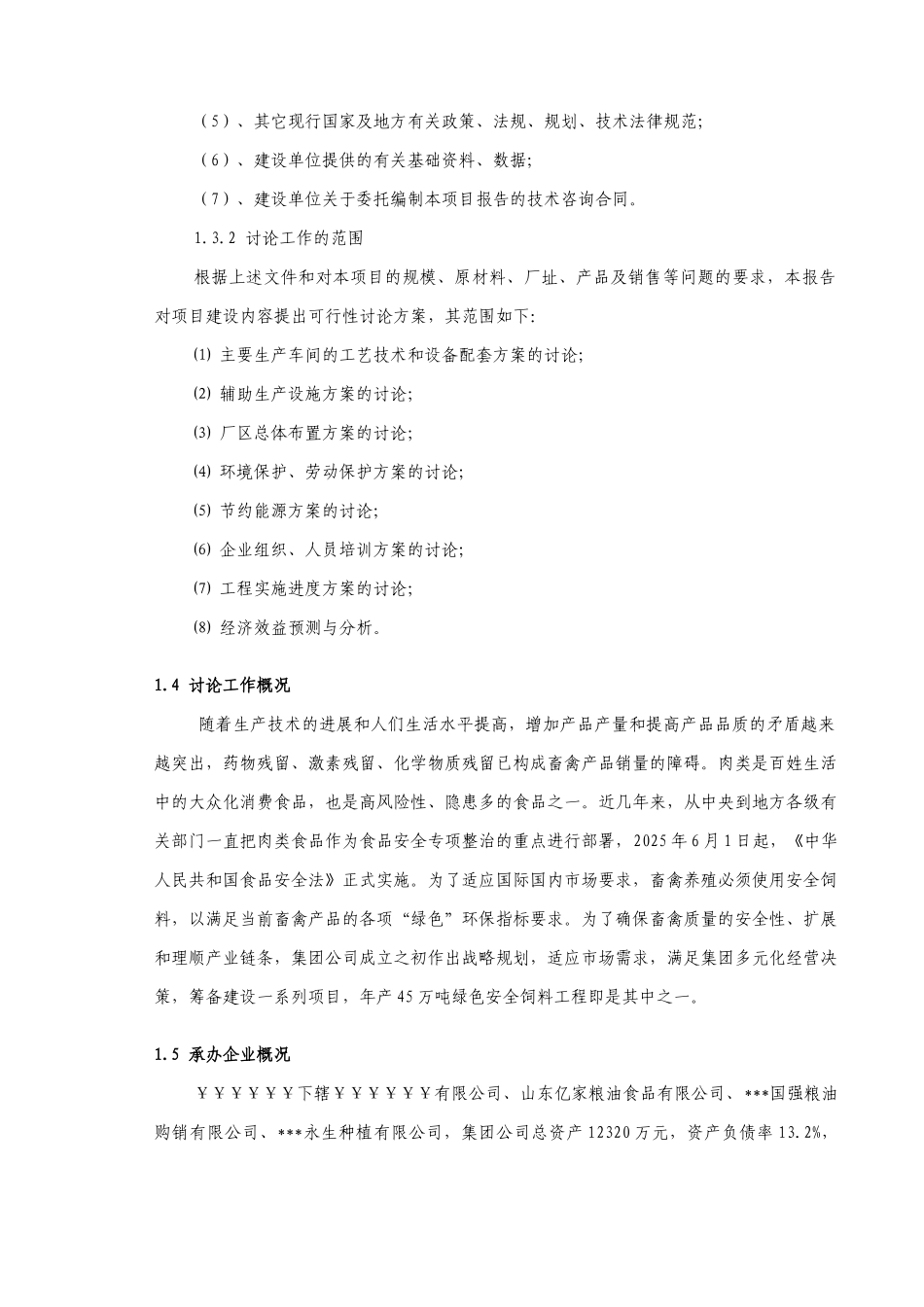 （5）、其它现行国家及地方有关政策、法规、规划、技术法律规范;

（6）、建设单位提供的有关基础资料、数据;

（7）、建设单位关于委托编制本项目报告的技术咨询合同。

1.3.2 讨论工作的范围

根据上述文件和对本项目的规模、原材料、厂址、产品及销售等问题的要求，本报告对项目建设内容提出可行性讨论方案，其范围如下:

(1) 主要生产车间的工艺技术和设备配套方案的讨论;

(2) 辅助生产设施方案的讨论;

(3) 厂区总体布置方案的讨论;

(4) 环境保护、劳动保护方案的讨论;

(5) 节约能源方案的讨论;

(6) 企业组织、人员培训方案的讨论;

(7) 工程实施进度方案的讨论;

(8) 经济效益预测与分析。

1.4 讨论工作概况

随着生产技术的进展和人们生活水平提高，增加产品产量和提高产品品质的矛盾越来越突出，药物残留、激素残留、化学物质残留已构成畜禽产品销量的障碍。肉类是百姓生活中的大众化消费食品，也是高风险性、隐患多的食品之一。近几年来，从中央到地方各级有关部门一直把肉类食品作为食品安全专项整治的重点进行部署，2025年6月1日起，《中华人民共和国食品安全法》正式实施。为了适应国际国内市场要求，畜禽养殖必须使用安全饲料，以满足当前畜禽产品的各项“绿色”环保指标要求。为了确保畜禽质量的安全性、扩展和理顺产业链条，集团公司成立之初作出战略规划，适应市场需求，满足集团多元化经营决策，筹备建设一系列项目，年产45万吨绿色安全饲料工程即是其中之一。

1.5 承办企业概况

￥￥￥￥￥￥下辖￥￥￥￥￥￥有限公司、山东亿家粮油食品有限公司、***国强粮油购销有限公司、***永生种植有限公司，集团公司总资产12320万元，资产负债率13.2%,